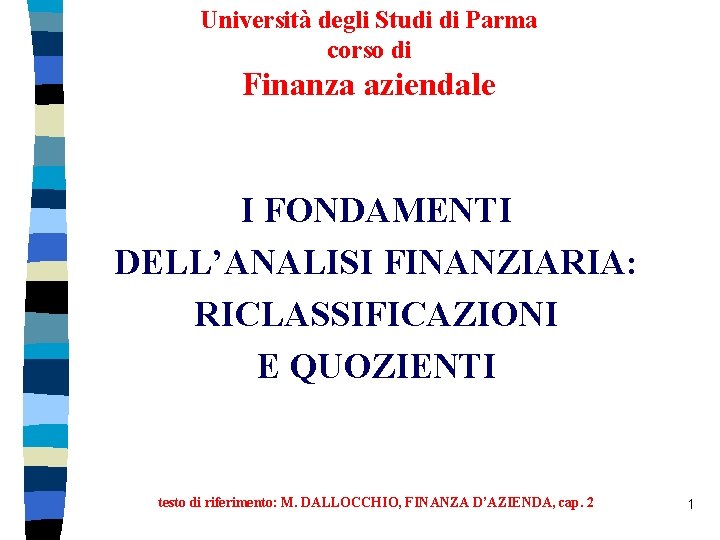 Università degli Studi di Parma
corso di
Finanza aziendale

I FONDAMENTI
DELL'ANALISI FINANZIARIA:
RICLASSIFICAZIONI
E QUOZIENTI

testo di riferimento: M. DALLOCCHIO, FINANZA D'AZIENDA, cap. 2

1